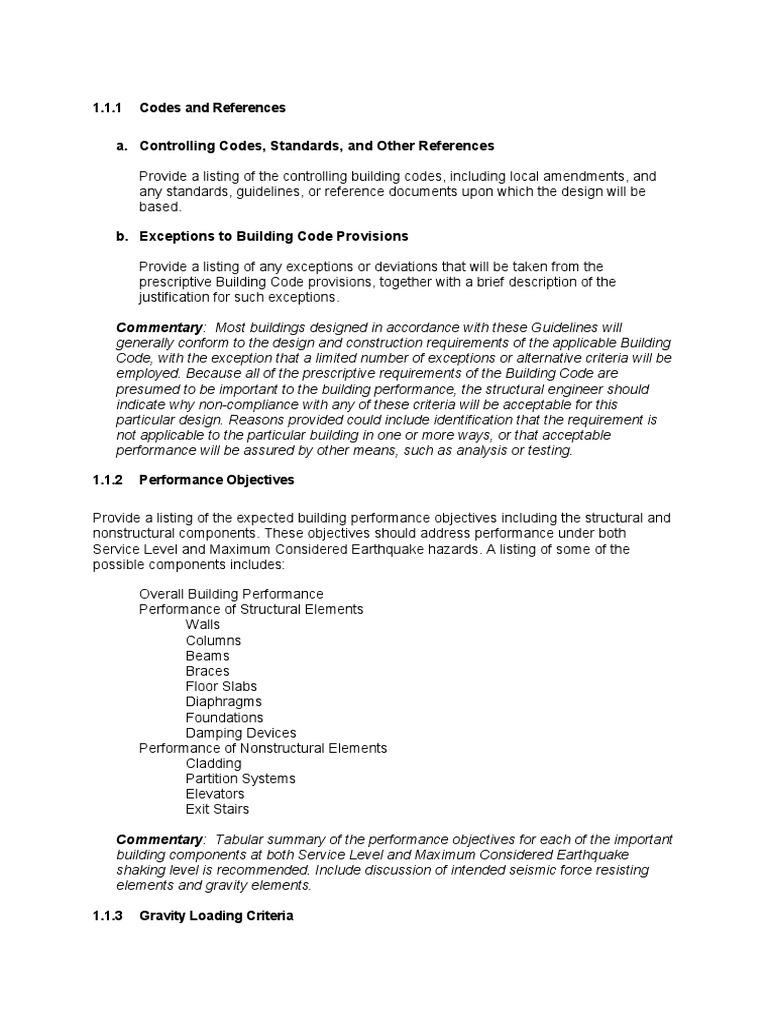 1.1.1 Codes and References

a. Controlling Codes, Standards, and Other References

Provide a listing of the controlling building codes, including local amendments, and any standards, guidelines, or reference documents upon which the design will be based.

b. Exceptions to Building Code Provisions

Provide a listing of any exceptions or deviations that will be taken from the prescriptive Building Code provisions, together with a brief description of the justification for such exceptions.

Commentary: Most buildings designed in accordance with these Guidelines will generally conform to the design and construction requirements of the applicable Building Code, with the exception that a limited number of exceptions or alternative criteria will be employed. Because all of the prescriptive requirements of the Building Code are presumed to be important to the building performance, the structural engineer should indicate why non-compliance with any of these criteria will be acceptable for this particular design. Reasons provided could include identification that the requirement is not applicable to the particular building in one or more ways, or that acceptable performance will be assured by other means, such as analysis or testing.

1.1.2 Performance Objectives

Provide a listing of the expected building performance objectives including the structural and nonstructural components. These objectives should address performance under both Service Level and Maximum Considered Earthquake hazards. A listing of some of the possible components includes:

Overall Building Performance
Performance of Structural Elements
Walls
Columns
Beams
Braces
Floor Slabs
Diaphragms
Foundations
Damping Devices
Performance of Nonstructural Elements
Cladding
Partition Systems
Elevators
Exit Stairs

Commentary: Tabular summary of the performance objectives for each of the important building components at both Service Level and Maximum Considered Earthquake shaking level is recommended. Include discussion of intended seismic force resisting elements and gravity elements.

1.1.3 Gravity Loading Criteria